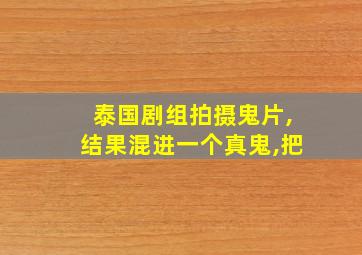 泰国剧组拍摄鬼片,
结果混进一个真鬼,把